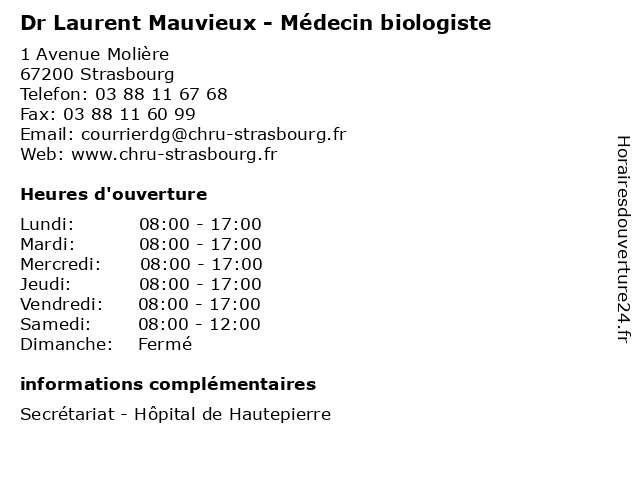 Dr Laurent Mauvieux - Médecin biologiste

1 Avenue Molière
67200 Strasbourg
Telefon: 03 88 11 67 68
Fax: 03 88 11 60 99
Email: courrierdg@chru-strasbourg.fr
Web: www.chru-strasbourg.fr

Heures d'ouverture

| | |
|---|---|
| Lundi: | 08:00 - 17:00 |
| Mardi: | 08:00 - 17:00 |
| Mercredi: | 08:00 - 17:00 |
| Jeudi: | 08:00 - 17:00 |
| Vendredi: | 08:00 - 17:00 |
| Samedi: | 08:00 - 12:00 |
| Dimanche: | Fermé |

informations complémentaires

Secrétariat - Hôpital de Hautepierre

Horairesdouverture24.fr